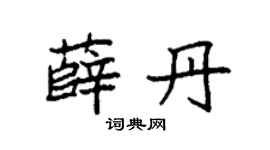 薛丹

词典网